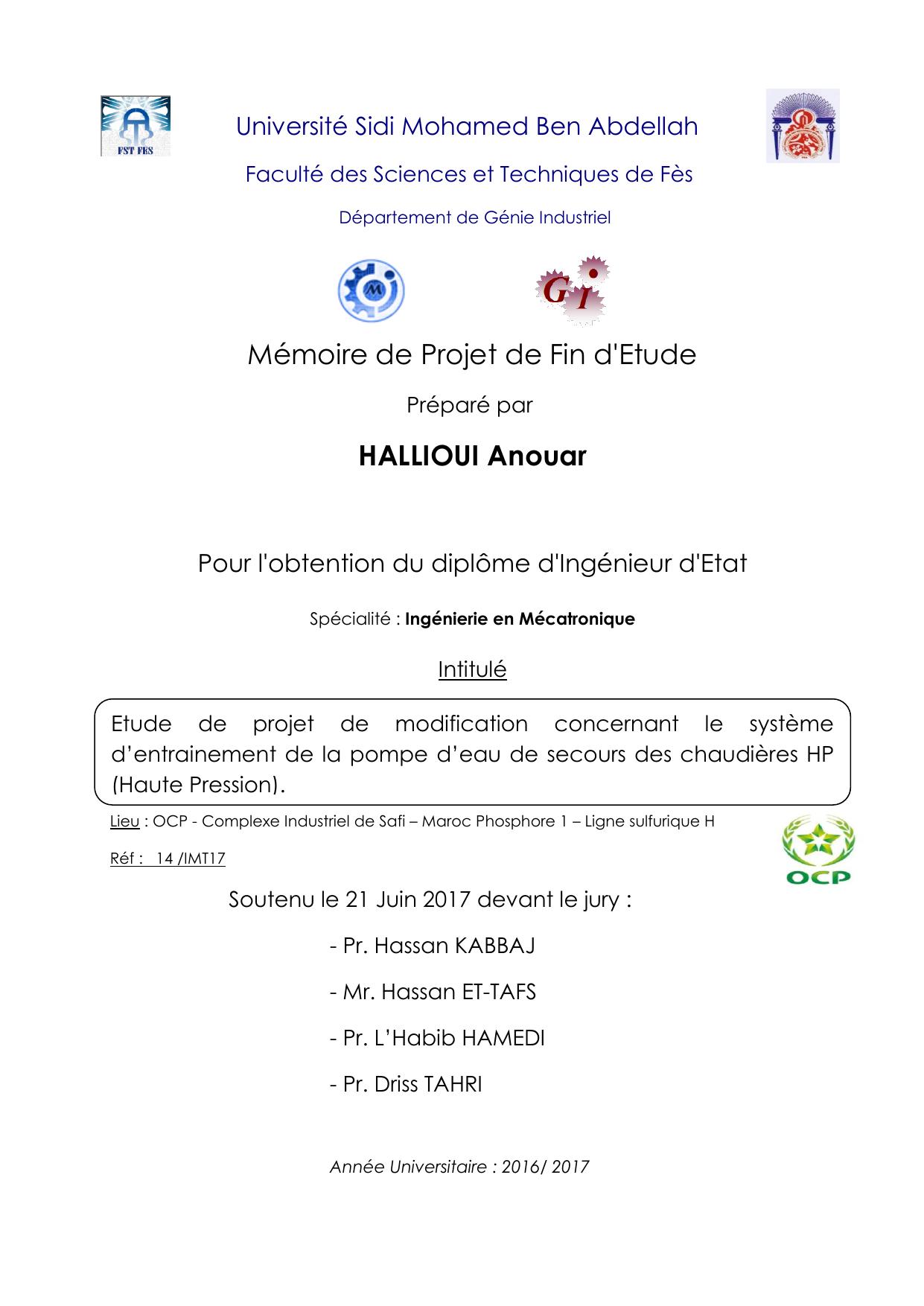 FST FES

Université Sidi Mohamed Ben Abdellah

Faculté des Sciences et Techniques de Fès

Département de Génie Industriel

M

GI

Mémoire de Projet de Fin d'Etude

Préparé par

HALLIOUI Anouar

Pour l'obtention du diplôme d'Ingénieur d'Etat

Spécialité : Ingénierie en Mécatronique

Intitulé

Etude de projet de modification concernant le système d'entrainement de la pompe d'eau de secours des chaudières HP (Haute Pression).

Lieu : OCP - Complexe Industriel de Safi – Maroc Phosphore 1 – Ligne sulfurique H

Réf : 14 /IMT17

OCP

Soutenu le 21 Juin 2017 devant le jury :

- Pr. Hassan KABBAJ

- Mr. Hassan ET-TAFS

- Pr. L'Habib HAMEDI

- Pr. Driss TAHRI

Année Universitaire : 2016/ 2017